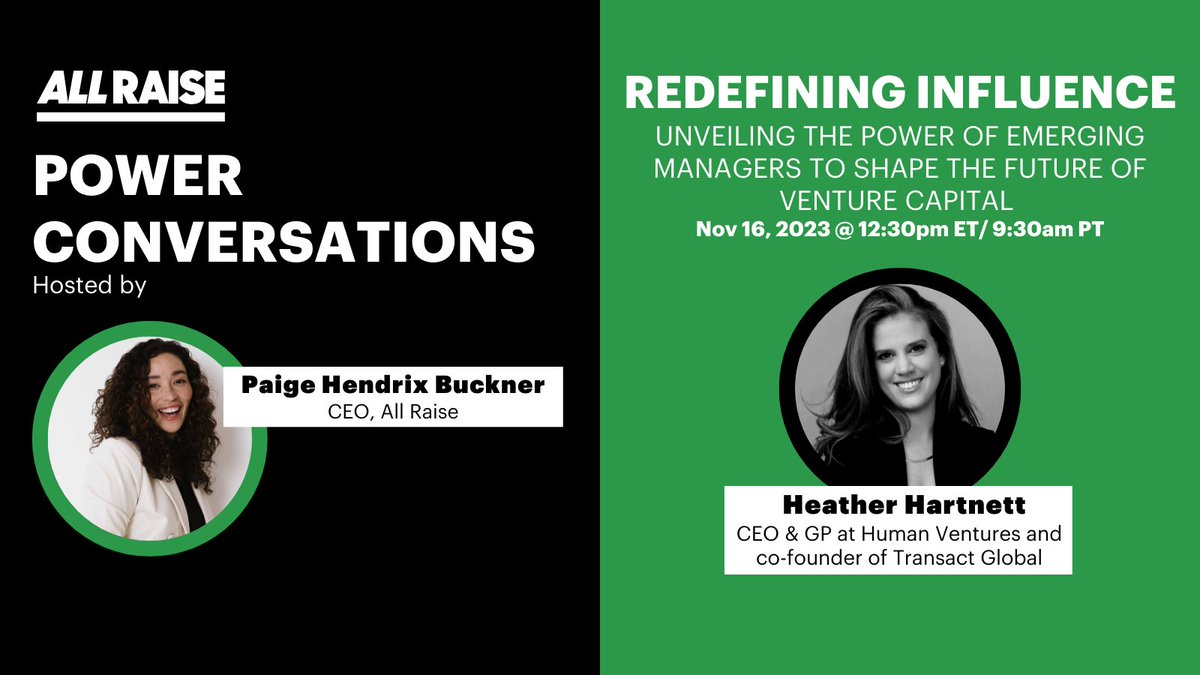 ALL RAISE

POWER CONVERSATIONS
Hosted by

Paige Hendrix Buckner
CEO, All Raise

REDEFINING INFLUENCE
UNVEILING THE POWER OF EMERGING MANAGERS TO SHAPE THE FUTURE OF VENTURE CAPITAL
Nov 16, 2023 @ 12:30pm ET/ 9:30am PT

Heather Hartnett
CEO & GP at Human Ventures and co-founder of Transact Global